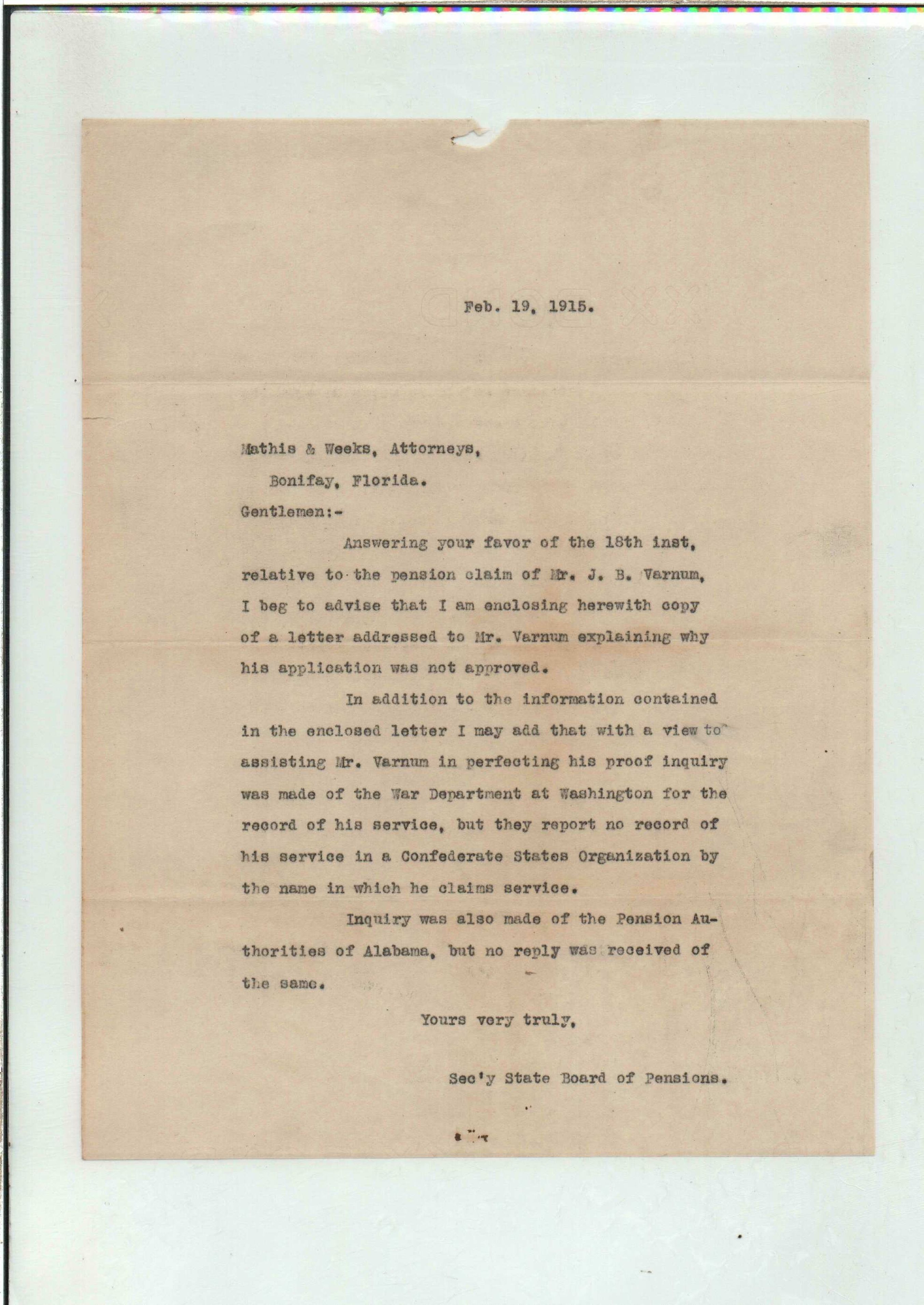 Feb. 19, 1915.

Mathis & Weeks, Attorneys,

Bonifay, Florida.

Gentlemen:-

Answering your favor of the 18th inst, relative to the pension claim of Mr. J. B. Varnum, I beg to advise that I am enclosing herewith copy of a letter addressed to Mr. Varnum explaining why his application was not approved.

In addition to the information contained in the enclosed letter I may add that with a view to assisting Mr. Varnum in perfecting his proof inquiry was made of the War Department at Washington for the record of his service, but they report no record of his service in a Confederate States Organization by the name in which he claims service.

Inquiry was also made of the Pension Authorities of Alabama, but no reply was received of the same.

Yours very truly,

Sec'y State Board of Pensions.